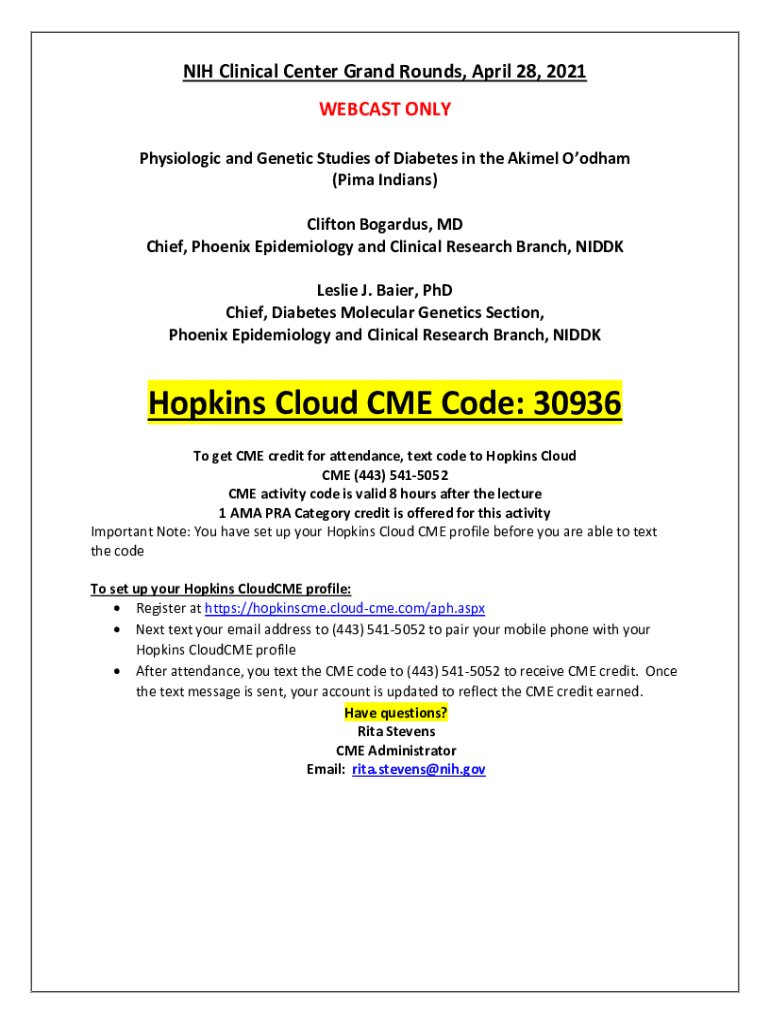 NIH Clinical Center Grand Rounds, April 28, 2021

WEBCAST ONLY

Physiologic and Genetic Studies of Diabetes in the Akimel O'odham (Pima Indians)

Clifton Bogardus, MD
Chief, Phoenix Epidemiology and Clinical Research Branch, NIDDK

Leslie J. Baier, PhD
Chief, Diabetes Molecular Genetics Section,
Phoenix Epidemiology and Clinical Research Branch, NIDDK

Hopkins Cloud CME Code: 30936

To get CME credit for attendance, text code to Hopkins Cloud CME (443) 541-5052
CME activity code is valid 8 hours after the lecture
1 AMA PRA Category credit is offered for this activity
Important Note: You have set up your Hopkins Cloud CME profile before you are able to text the code

To set up your Hopkins CloudCME profile:
• Register at https://hopkinscme.cloud-cme.com/aph.aspx
• Next text your email address to (443) 541-5052 to pair your mobile phone with your Hopkins CloudCME profile
• After attendance, you text the CME code to (443) 541-5052 to receive CME credit. Once the text message is sent, your account is updated to reflect the CME credit earned.

Have questions?
Rita Stevens
CME Administrator
Email: rita.stevens@nih.gov